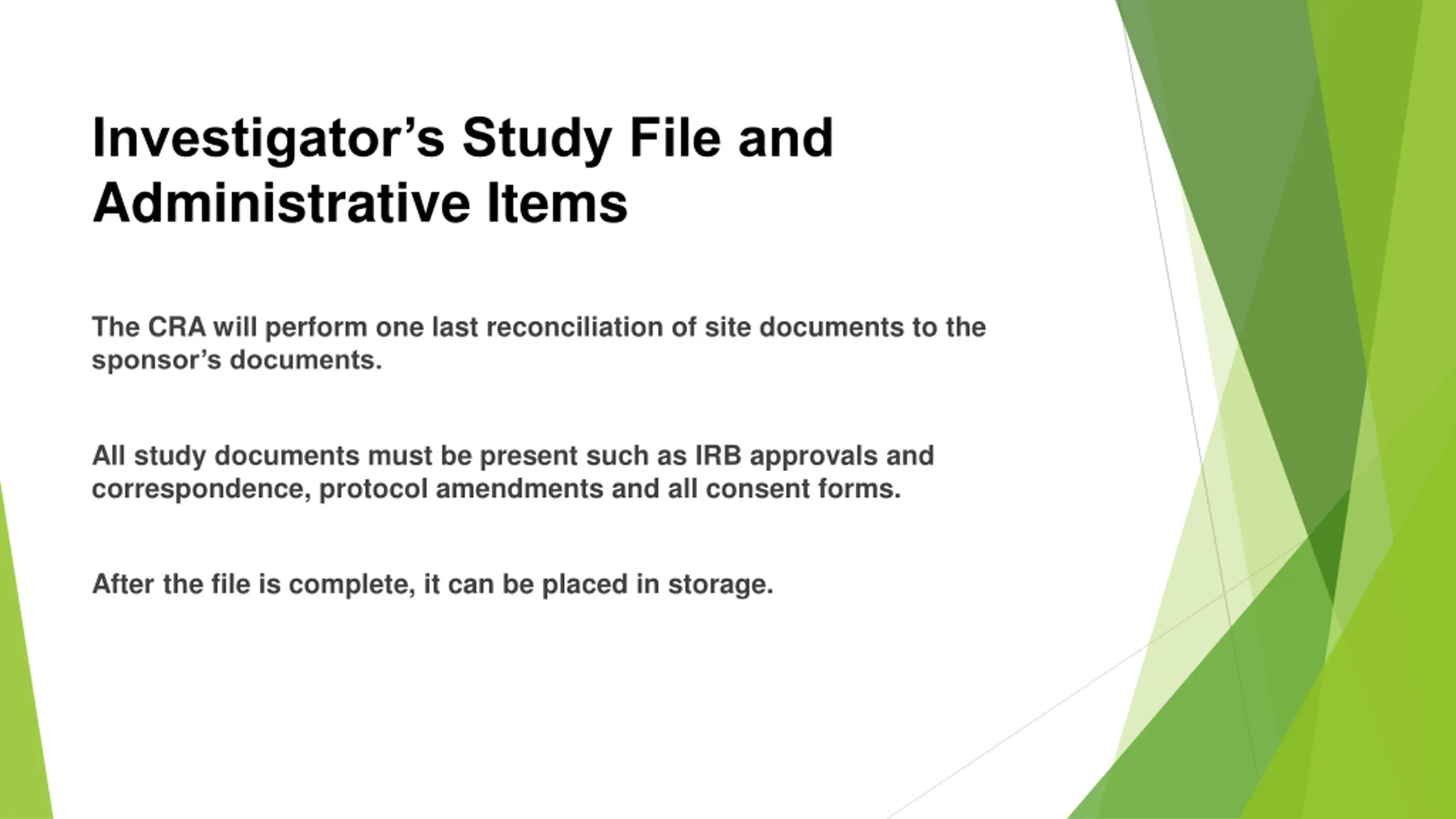 Investigator’s Study File and Administrative Items

The CRA will perform one last reconciliation of site documents to the sponsor’s documents.

All study documents must be present such as IRB approvals and correspondence, protocol amendments and all consent forms.

After the file is complete, it can be placed in storage.